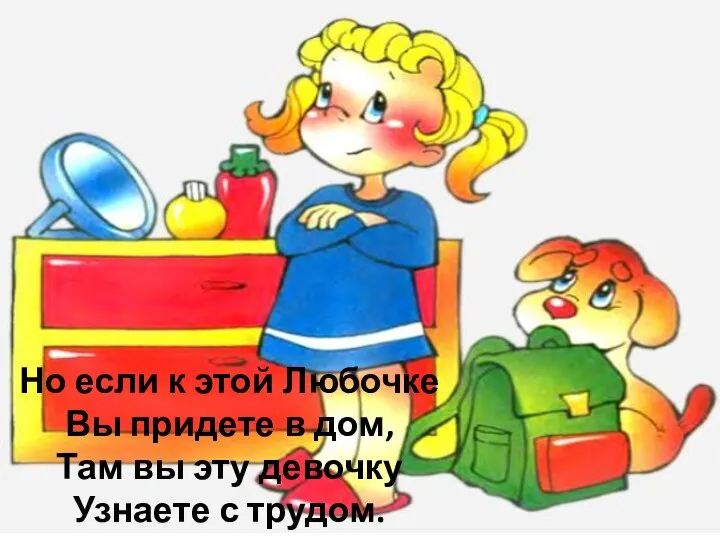 Но если к этой Любочке
Вы придете в дом,
Там вы эту девочку
Узнаете с трудом.